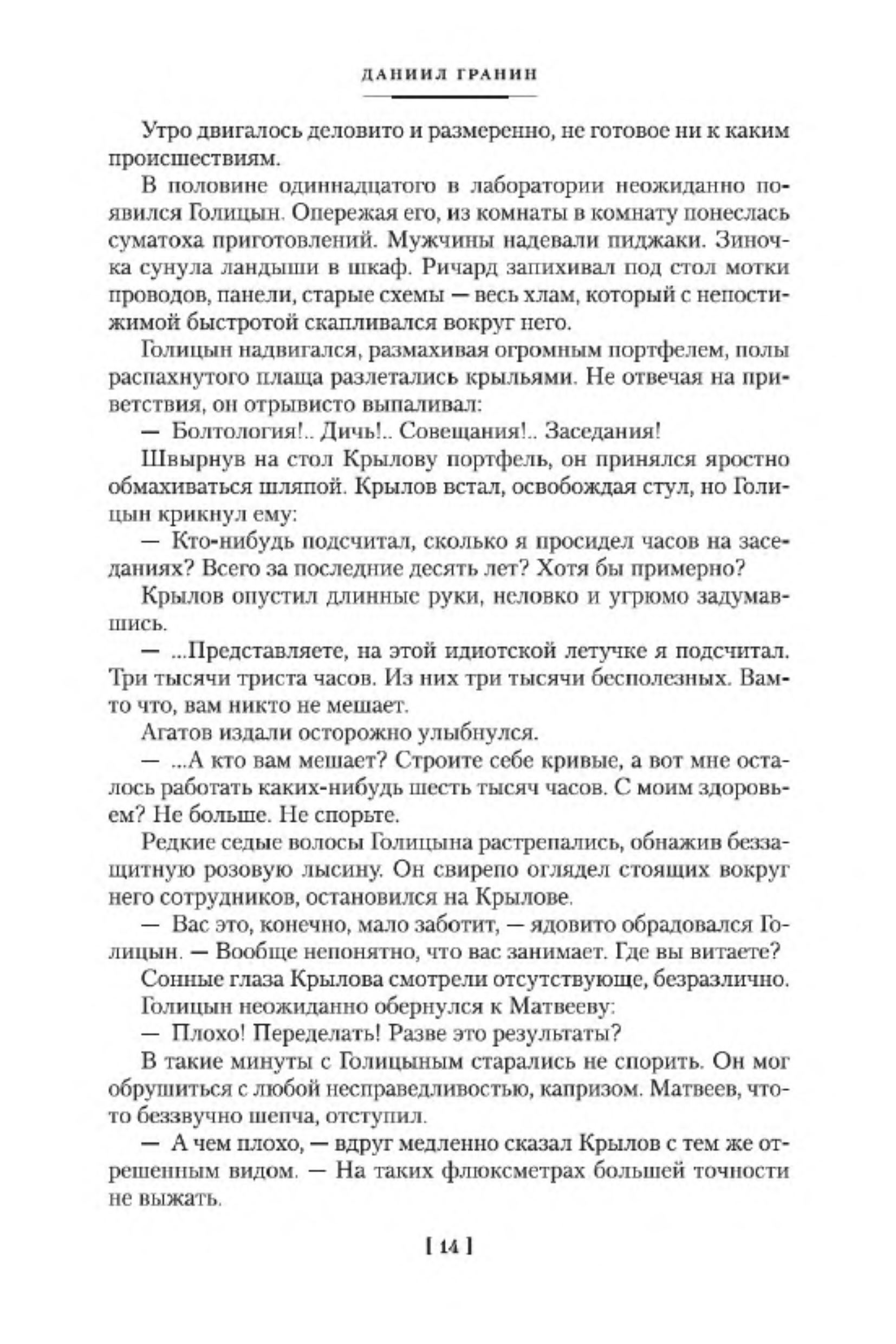 ДАНИИЛ ГРАНИН

Утро двигалось деловито и размеренно, не готовое ни к каким происшествиям.

В половине одиннадцатого в лаборатории неожиданно появился Голицын. Опережая его, из комнаты в комнату понеслась суматоха приготовлений. Мужчины надевали пиджаки. Зиночка сунула ландыши в шкаф. Ричард запихивал под стол мотки проводов, панели, старые схемы — весь хлам, который с непостижимой быстротой скапливался вокруг него.

Голицын надвигался, размахивая огромным портфелем, полы распахнутого плаща разлетались крыльями. Не отвечая на приветствия, он отрывисто выпаливал:

— Болтология!.. Дичь!.. Совещания!.. Заседания!

Швырнув на стол Крылову портфель, он принялся яростно обмахиваться шляпой. Крылов встал, освобождая стул, но Голицын крикнул ему:

— Кто-нибудь подсчитал, сколько я просидел часов на заседаниях? Всего за последние десять лет? Хотя бы примерно?

Крылов опустил длинные руки, неловко и угрюмо задумавшись.

— ...Представляете, на этой идиотской летучке я подсчитал. Три тысячи триста часов. Из них три тысячи бесполезных. Вам-то что, вам никто не мешает.

Агатов издали осторожно улыбнулся.

— ...А кто вам мешает? Строите себе кривые, а вот мне осталось работать каких-нибудь шесть тысяч часов. С моим здоровьем? Не больше. Не спорьте.

Редкие седые волосы Голицына растрепались, обнажив беззащитную розовую лысину. Он свирепо оглядел стоящих вокруг него сотрудников, остановился на Крылове.

— Вас это, конечно, мало заботит, — ядовито обрадовался Голицын. — Вообще непонятно, что вас занимает. Где вы витаете?

Сонные глаза Крылова смотрели отсутствующе, безразлично.

Голицын неожиданно обернулся к Матвееву:

— Плохо! Переделать! Разве это результаты?

В такие минуты с Голицыным старались не спорить. Он мог обрушиться с любой несправедливостью, капризом. Матвеев, что-то беззвучно шепча, отступил.

— А чем плохо, — вдруг медленно сказал Крылов с тем же отрешенным видом. — На таких флюксметрах большей точности не выжать.

[ 14 ]